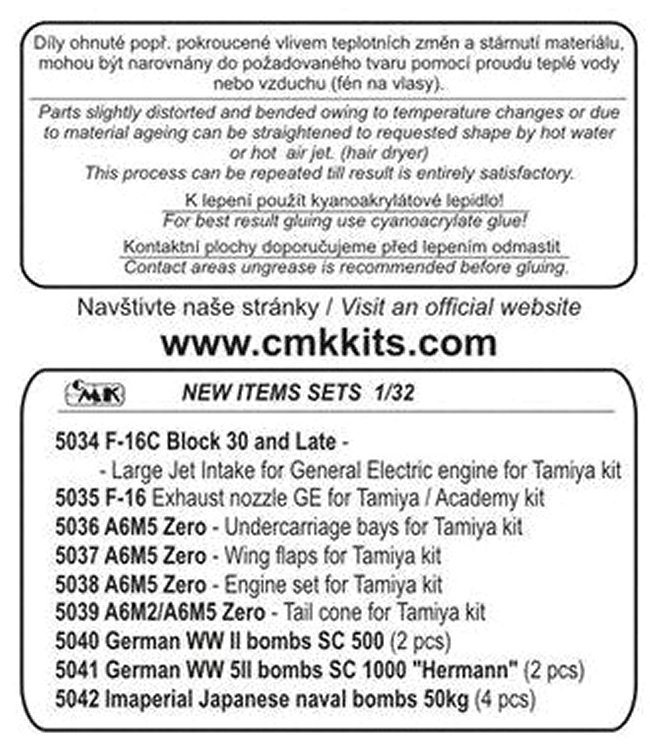 Díly ohnuté popř. pokroucené vlivem teplotních změn a stárnutí materiálu, mohou být narovnány do požadovaného tvaru pomocí proudu teplé vody nebo vzduchu (fén na vlasy).

Parts slightly distorted and bended owing to temperature changes or due to material ageing can be straightened to requested shape by hot water or hot air jet. (hair dryer)
This process can be repeated till result is entirely satisfactory.

K lepení použít kyanoakrylátové lepidlo!
For best result gluing use cyanoacrylate glue!

Kontaktní plochy doporučujeme před lepením odmastit
Contact areas ungrease is recommended before gluing.

Navštivte naše stránky / Visit an official website

www.cmkkits.com

CMK

NEW ITEMS SETS 1/32

5034 F-16C Block 30 and Late -
- Large Jet Intake for General Electric engine for Tamiya kit
5035 F-16 Exhaust nozzle GE for Tamiya / Academy kit
5036 A6M5 Zero - Undercarriage bays for Tamiya kit
5037 A6M5 Zero - Wing flaps for Tamiya kit
5038 A6M5 Zero - Engine set for Tamiya kit
5039 A6M2/A6M5 Zero - Tail cone for Tamiya kit
5040 German WW II bombs SC 500 (2 pcs)
5041 German WW 5II bombs SC 1000 "Hermann" (2 pcs)
5042 Imaperial Japanese naval bombs 50kg (4 pcs)